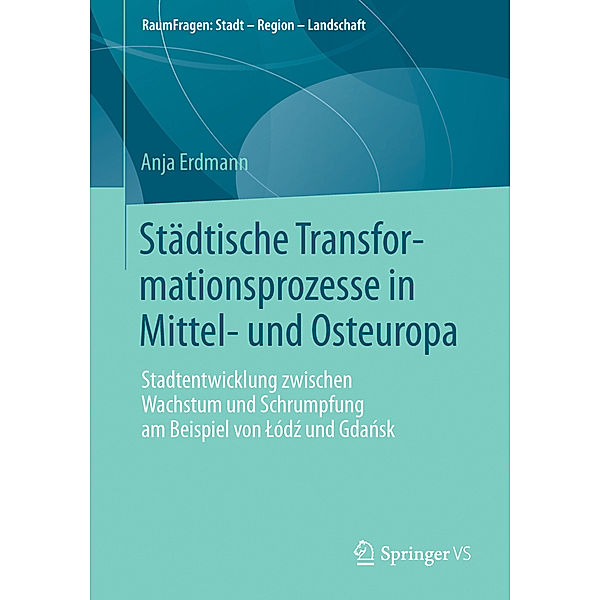 RaumFragen: Stadt – Region – Landschaft

Anja Erdmann

Städtische Transformationsprozesse in Mittel- und Osteuropa

Stadtentwicklung zwischen Wachstum und Schrumpfung am Beispiel von Łódź und Gdańsk

Springer VS